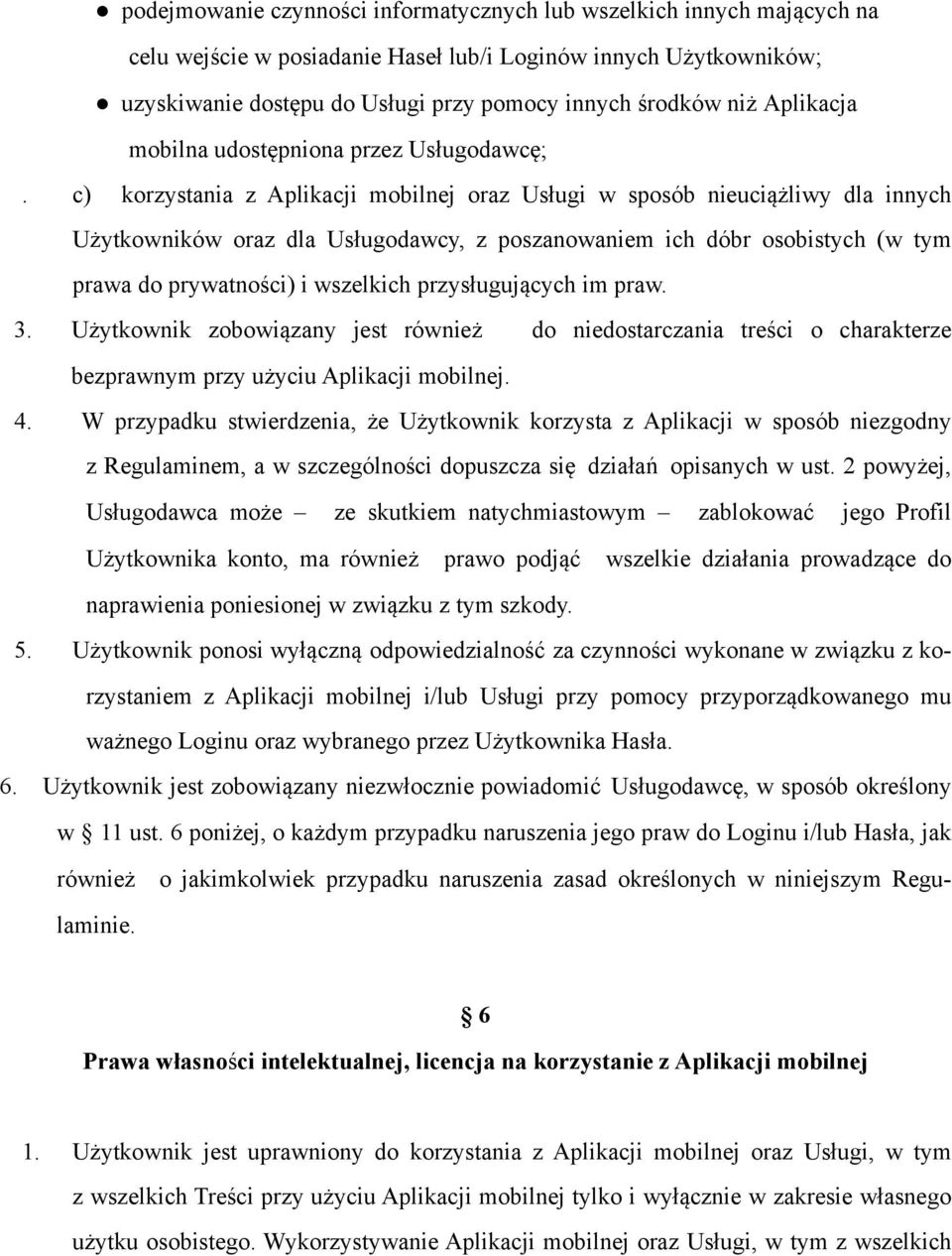 ● podejmowanie czynności informatycznych lub wszelkich innych mających na celu wejście w posiadanie Haseł lub/i Loginów innych Użytkowników;

● uzyskiwanie dostępu do Usługi przy pomocy innych środków niż Aplikacja mobilna udostępniona przez Usługodawcę;

. c) korzystania z Aplikacji mobilnej oraz Usługi w sposób nieuciążliwy dla innych Użytkowników oraz dla Usługodawcy, z poszanowaniem ich dóbr osobistych (w tym prawa do prywatności) i wszelkich przysługujących im praw.

3. Użytkownik zobowiązany jest również do niedostarczania treści o charakterze bezprawnym przy użyciu Aplikacji mobilnej.

4. W przypadku stwierdzenia, że Użytkownik korzysta z Aplikacji w sposób niezgodny z Regulaminem, a w szczególności dopuszcza się działań opisanych w ust. 2 powyżej, Usługodawca może – ze skutkiem natychmiastowym – zablokować jego Profil Użytkownika konto, ma również prawo podjąć wszelkie działania prowadzące do naprawienia poniesionej w związku z tym szkody.

5. Użytkownik ponosi wyłączną odpowiedzialność za czynności wykonane w związku z korzystaniem z Aplikacji mobilnej i/lub Usługi przy pomocy przyporządkowanego mu ważnego Loginu oraz wybranego przez Użytkownika Hasła.

6. Użytkownik jest zobowiązany niezwłocznie powiadomić Usługodawcę, w sposób określony w § 11 ust. 6 poniżej, o każdym przypadku naruszenia jego praw do Loginu i/lub Hasła, jak również o jakimkolwiek przypadku naruszenia zasad określonych w niniejszym Regulaminie.

§ 6

Prawa własności intelektualnej, licencja na korzystanie z Aplikacji mobilnej

1. Użytkownik jest uprawniony do korzystania z Aplikacji mobilnej oraz Usługi, w tym z wszelkich Treści przy użyciu Aplikacji mobilnej tylko i wyłącznie w zakresie własnego użytku osobistego. Wykorzystywanie Aplikacji mobilnej oraz Usługi, w tym z wszelkich